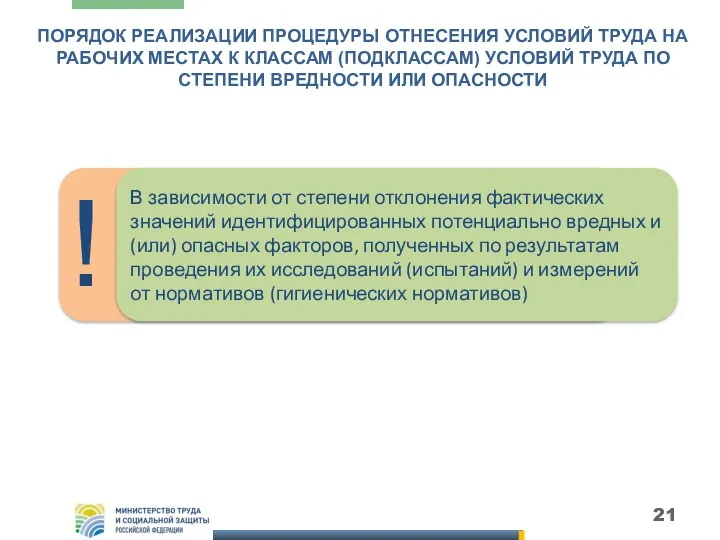 ПОРЯДОК РЕАЛИЗАЦИИ ПРОЦЕДУРЫ ОТНЕСЕНИЯ УСЛОВИЙ ТРУДА НА РАБОЧИХ МЕСТАХ К КЛАССАМ (ПОДКЛАССАМ) УСЛОВИЙ ТРУДА ПО СТЕПЕНИ ВРЕДНОСТИ ИЛИ ОПАСНОСТИ

!

В зависимости от степени отклонения фактических значений идентифицированных потенциально вредных и (или) опасных факторов, полученных по результатам проведения их исследований (испытаний) и измерений от нормативов (гигиенических нормативов)

МИНИСТЕРСТВО ТРУДА И СОЦИАЛЬНОЙ ЗАЩИТЫ РОССИЙСКОЙ ФЕДЕРАЦИИ

21